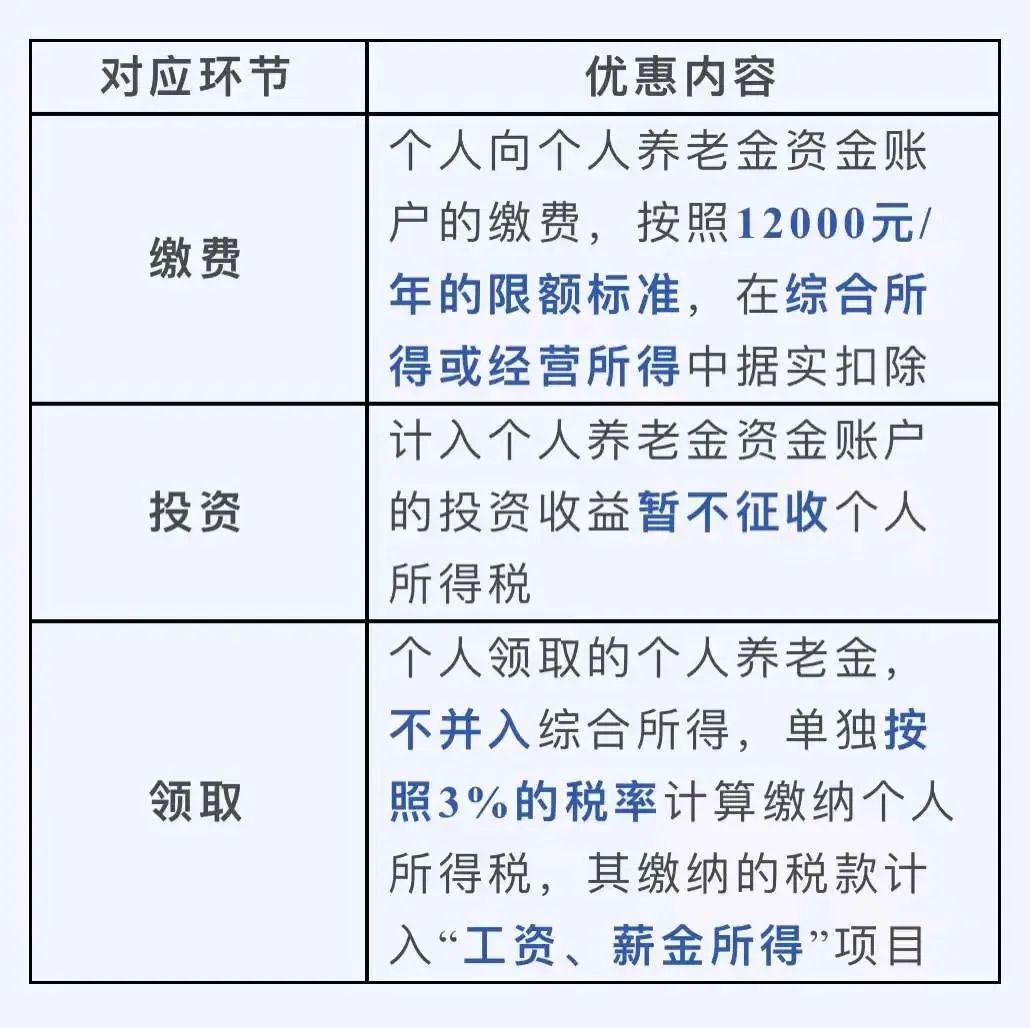 | 对应环节 | 优惠内容 |
|---|---|
| 缴费 | 个人向个人养老金资金账户的缴费，按照12000元/年的限额标准，在综合所得或经营所得中据实扣除 |
| 投资 | 计入个人养老金资金账户的投资收益暂不征收个人所得税 |
| 领取 | 个人领取的个人养老金，不并入综合所得，单独按照3%的税率计算缴纳个人所得税，其缴纳的税款计入“工资、薪金所得”项目 |